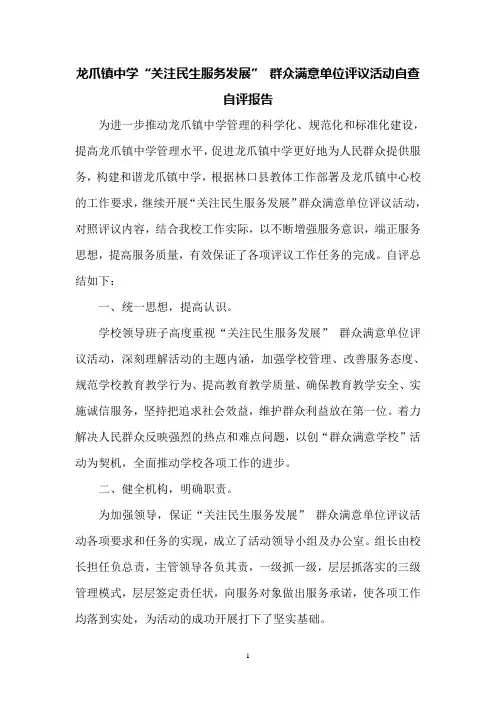 龙爪镇中学“关注民生服务发展” 群众满意单位评议活动自查自评报告

为进一步推动龙爪镇中学管理的科学化、规范化和标准化建设，提高龙爪镇中学管理水平，促进龙爪镇中学更好地为人民群众提供服务，构建和谐龙爪镇中学，根据林口县教体工作部署及龙爪镇中心校的工作要求，继续开展“关注民生服务发展”群众满意单位评议活动，对照评议内容，结合我校工作实际，以不断增强服务意识，端正服务思想，提高服务质量，有效保证了各项评议工作任务的完成。自评总结如下：

一、统一思想，提高认识。

学校领导班子高度重视“关注民生服务发展” 群众满意单位评议活动，深刻理解活动的主题内涵，加强学校管理、改善服务态度、规范学校教育教学行为、提高教育教学质量、确保教育教学安全、实施诚信服务，坚持把追求社会效益，维护群众利益放在第一位。着力解决人民群众反映强烈的热点和难点问题，以创“群众满意学校”活动为契机，全面推动学校各项工作的进步。

二、健全机构，明确职责。

为加强领导，保证“关注民生服务发展” 群众满意单位评议活动各项要求和任务的实现，成立了活动领导小组及办公室。组长由校长担任负总责，主管领导各负其责，一级抓一级，层层抓落实的三级管理模式，层层签定责任状，向服务对象做出服务承诺，使各项工作均落到实处，为活动的成功开展打下了坚实基础。

1